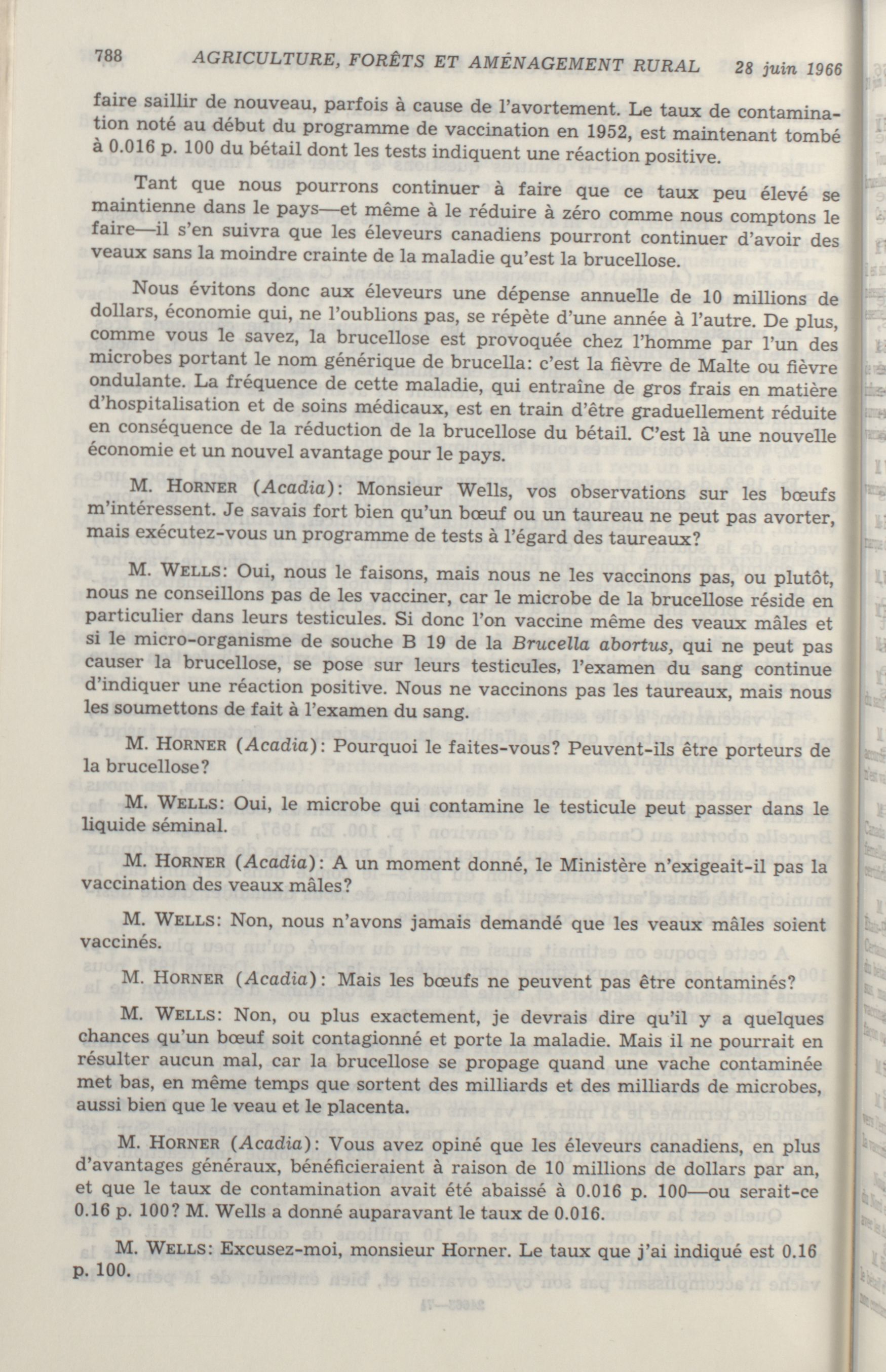 788 AGRICULTURE, FORÊTS ET AMÉNAGEMENT RURAL 28 juin 1966

faire saillir de nouveau, parfois à cause de l'avortement. Le taux de contamination noté au début du programme de vaccination en 1952, est maintenant tombé à 0.016 p. 100 du bétail dont les tests indiquent une réaction positive.

Tant que nous pourrons continuer à faire que ce taux peu élevé se maintienne dans le pays—et même à le réduire à zéro comme nous comptons le faire—il s'en suivra que les éleveurs canadiens pourront continuer d'avoir des veaux sans la moindre crainte de la maladie qu'est la brucellose.

Nous évitons donc aux éleveurs une dépense annuelle de 10 millions de dollars, économie qui, ne l'oublions pas, se répète d'une année à l'autre. De plus, comme vous le savez, la brucellose est provoquée chez l'homme par l'un des microbes portant le nom générique de brucella: c'est la fièvre de Malte ou fièvre ondulante. La fréquence de cette maladie, qui entraîne de gros frais en matière d'hospitalisation et de soins médicaux, est en train d'être graduellement réduite en conséquence de la réduction de la brucellose du bétail. C'est là une nouvelle économie et un nouvel avantage pour le pays.

M. HORNER (Acadia): Monsieur Wells, vos observations sur les bœufs m'intéressent. Je savais fort bien qu'un bœuf ou un taureau ne peut pas avorter, mais exécutez-vous un programme de tests à l'égard des taureaux?

M. WELLS: Oui, nous le faisons, mais nous ne les vaccinons pas, ou plutôt, nous ne conseillons pas de les vacciner, car le microbe de la brucellose réside en particulier dans leurs testicules. Si donc l'on vaccine même des veaux mâles et si le micro-organisme de souche B 19 de la Brucella abortus, qui ne peut pas causer la brucellose, se pose sur leurs testicules, l'examen du sang continue d'indiquer une réaction positive. Nous ne vaccinons pas les taureaux, mais nous les soumettons de fait à l'examen du sang.

M. HORNER (Acadia): Pourquoi le faites-vous? Peuvent-ils être porteurs de la brucellose?

M. WELLS: Oui, le microbe qui contamine le testicule peut passer dans le liquide séminal.

M. HORNER (Acadia): A un moment donné, le Ministère n'exigeait-il pas la vaccination des veaux mâles?

M. WELLS: Non, nous n'avons jamais demandé que les veaux mâles soient vaccinés.

M. HORNER (Acadia): Mais les bœufs ne peuvent pas être contaminés?

M. WELLS: Non, ou plus exactement, je devrais dire qu'il y a quelques chances qu'un bœuf soit contagionné et porte la maladie. Mais il ne pourrait en résulter aucun mal, car la brucellose se propage quand une vache contaminée met bas, en même temps que sortent des milliards et des milliards de microbes, aussi bien que le veau et le placenta.

M. HORNER (Acadia): Vous avez opiné que les éleveurs canadiens, en plus d'avantages généraux, bénéficieraient à raison de 10 millions de dollars par an, et que le taux de contamination avait été abaissé à 0.016 p. 100—ou serait-ce 0.16 p. 100? M. Wells a donné auparavant le taux de 0.016.

M. WELLS: Excusez-moi, monsieur Horner. Le taux que j'ai indiqué est 0.16 p. 100.